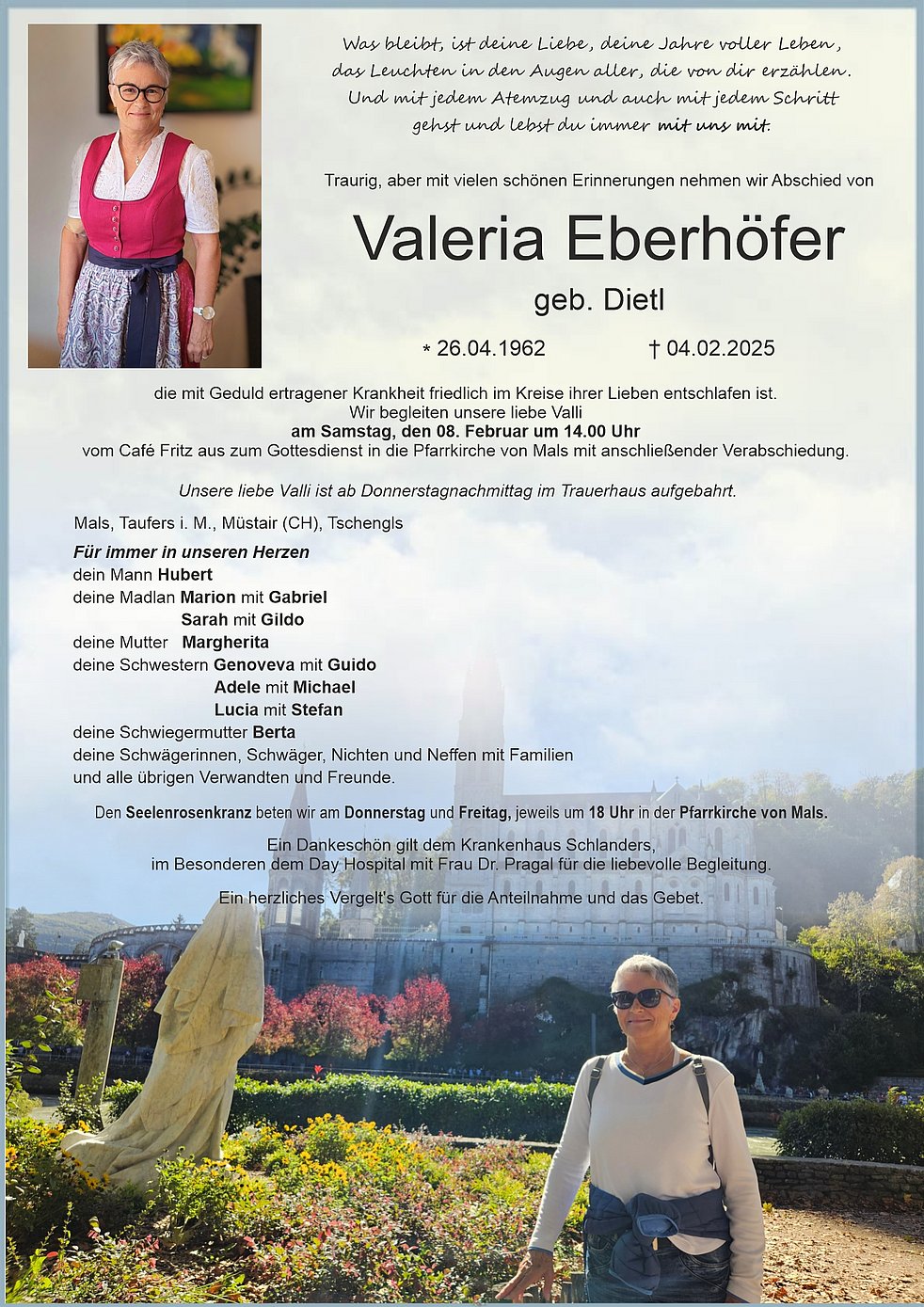 Was bleibt, ist deine Liebe, deine Jahre voller Leben,
das Leuchten in den Augen aller, die von dir erzählen.
Und mit jedem Atemzug und auch mit jedem Schritt
gehst und lebst du immer mit uns mit.

Traurig, aber mit vielen schönen Erinnerungen nehmen wir Abschied von

Valeria Eberhöfer

geb. Dietl

* 26.04.1962 † 04.02.2025

die mit Geduld ertragener Krankheit friedlich im Kreise ihrer Lieben entschlafen ist.
Wir begleiten unsere liebe Valli
am Samstag, den 08. Februar um 14.00 Uhr
vom Café Fritz aus zum Gottesdienst in die Pfarrkirche von Mals mit anschließender Verabschiedung.

Unsere liebe Valli ist ab Donnerstagnachmittag im Trauerhaus aufgebahrt.

Mals, Taufers i. M., Müstair (CH), Tschengls

Für immer in unseren Herzen
dein Mann Hubert
deine Madlan Marion mit Gabriel
Sarah mit Gildo
deine Mutter Margherita
deine Schwestern Genoveva mit Guido
Adele mit Michael
Lucia mit Stefan
deine Schwiegermutter Berta
deine Schwägerinnen, Schwäger, Nichten und Neffen mit Familien
und alle übrigen Verwandten und Freunde.

Den Seelenrosenkranz beten wir am Donnerstag und Freitag, jeweils um 18 Uhr in der Pfarrkirche von Mals.

Ein Dankeschön gilt dem Krankenhaus Schlanders,
im Besonderen dem Day Hospital mit Frau Dr. Pragal für die liebevolle Begleitung.

Ein herzliches Vergelt's Gott für die Anteilnahme und das Gebet.